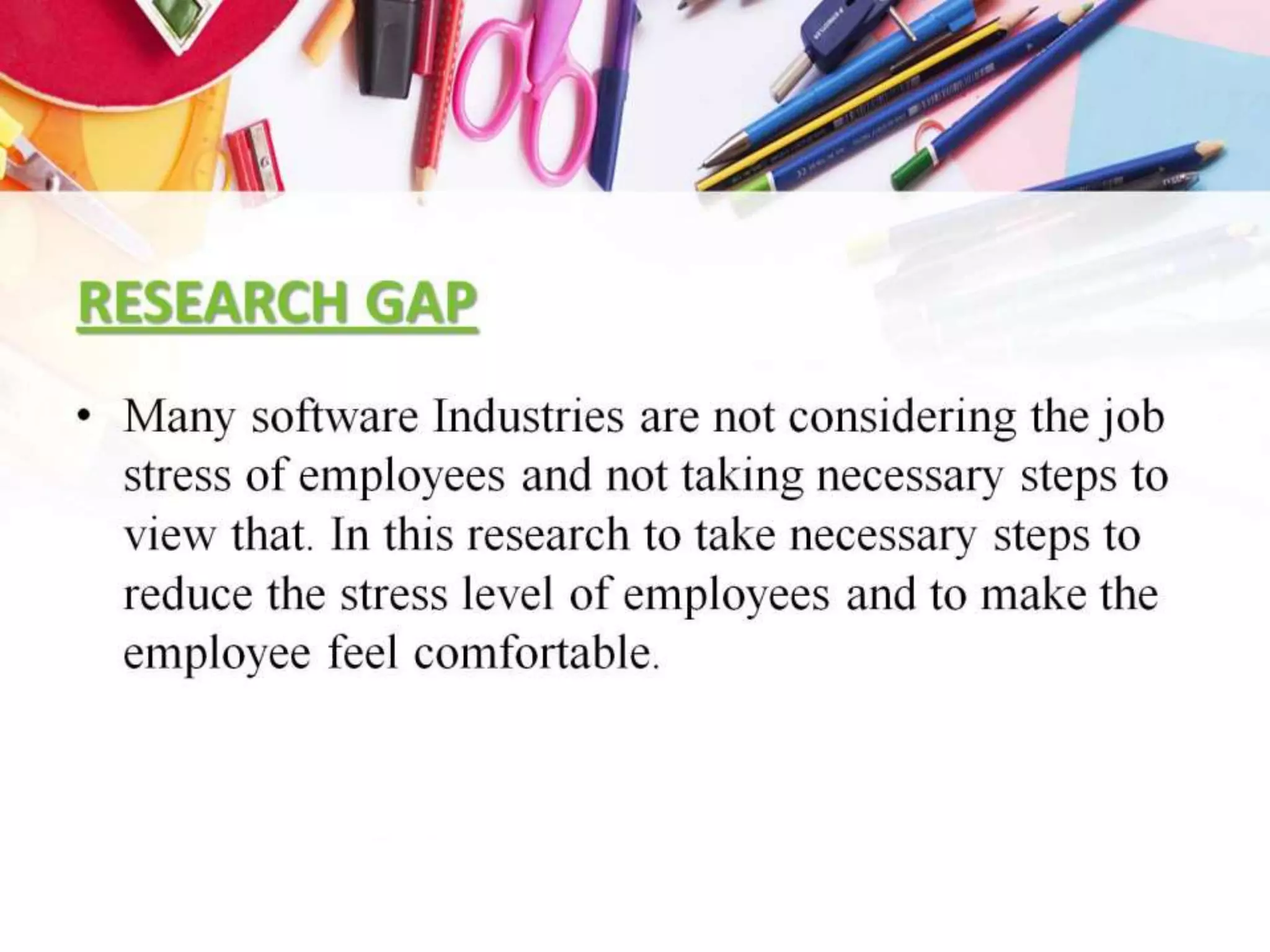 RESEARCH GAP

• Many software Industries are not considering the job stress of employees and not taking necessary steps to view that. In this research to take necessary steps to reduce the stress level of employees and to make the employee feel comfortable.